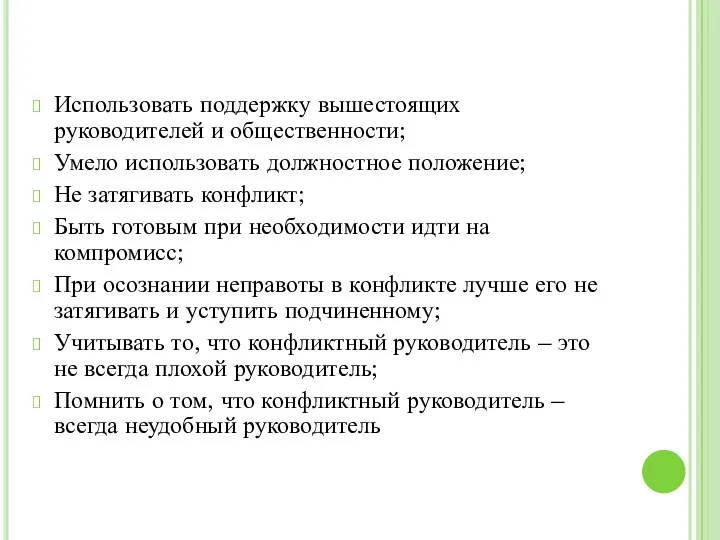 Использовать поддержку вышестоящих руководителей и общественности;

Умело использовать должностное положение;

Не затягивать конфликт;

Быть готовым при необходимости идти на компромисс;

При осознании неправоты в конфликте лучше его не затягивать и уступить подчиненному;

Учитывать то, что конфликтный руководитель – это не всегда плохой руководитель;

Помнить о том, что конфликтный руководитель – всегда неудобный руководитель